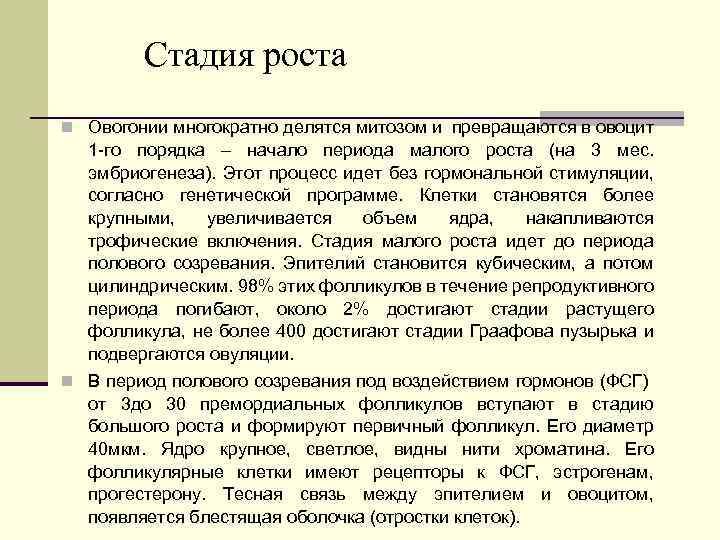 Стадия роста

Овогонии многократно делятся митозом и превращаются в овоцит 1-го порядка – начало периода малого роста (на 3 мес. эмбриогенеза). Этот процесс идет без гормональной стимуляции, согласно генетической программе. Клетки становятся более крупными, увеличивается объем ядра, накапливаются трофические включения. Стадия малого роста идет до периода полового созревания. Эпителий становится кубическим, а потом цилиндрическим. 98% этих фолликулов в течение репродуктивного периода погибают, около 2% достигают стадии растущего фолликула, не более 400 достигают стадии Граафова пузырька и подвергаются овуляции.

В период полового созревания под воздействием гормонов (ФСГ) от 3до 30 премордиальных фолликулов вступают в стадию большого роста и формируют первичный фолликул. Его диаметр 40мкм. Ядро крупное, светлое, видны нити хроматина. Его фолликулярные клетки имеют рецепторы к ФСГ, эстрогенам, прогестерону. Тесная связь между эпителием и овоцитом, появляется блестящая оболочка (отростки клеток).